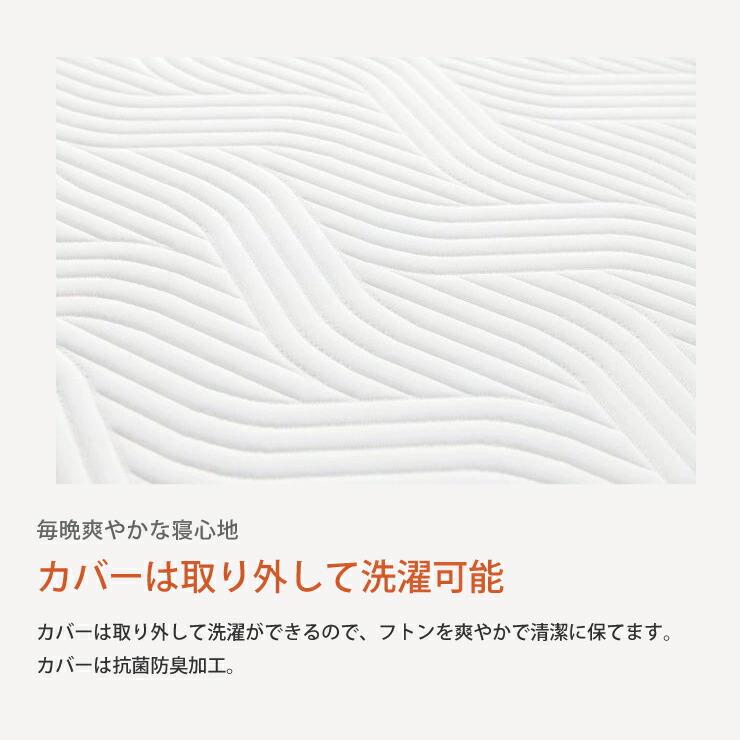 毎晩爽やかな寝心地

カバーは取り外して洗濯可能

カバーは取り外して洗濯ができるので、フトンを爽やかで清潔に保てます。
カバーは抗菌防臭加工。